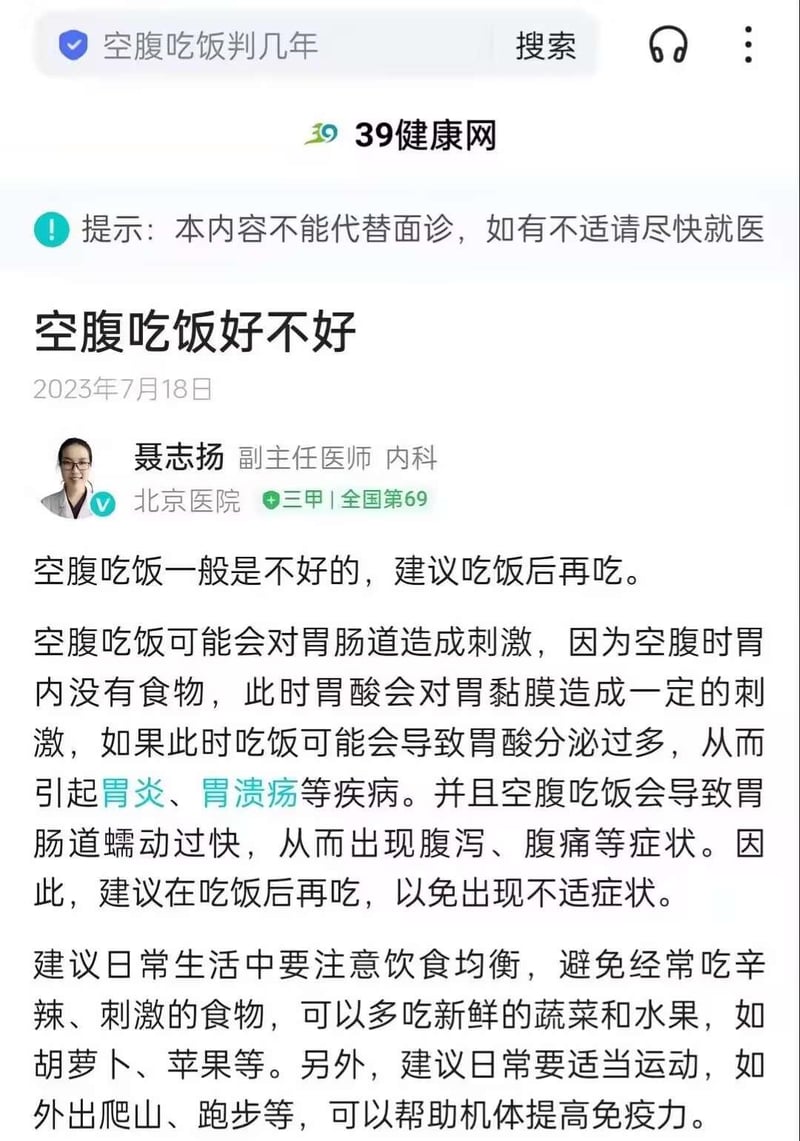 空腹吃饭判几年 搜索

39健康网

提示：本内容不能代替面诊，如有不适请尽快就医

空腹吃饭好不好

2023年7月18日

聂志扬 副主任医师 内科
北京医院 三甲 | 全国第69

空腹吃饭一般是不好的，建议吃饭后再吃。

空腹吃饭可能会对胃肠道造成刺激，因为空腹时胃内没有食物，此时胃酸会对胃黏膜造成一定的刺激，如果此时吃饭可能会导致胃酸分泌过多，从而引起胃炎、胃溃疡等疾病。并且空腹吃饭会导致胃肠道蠕动过快，从而出现腹泻、腹痛等症状。因此，建议在吃饭后再吃，以免出现不适症状。

建议日常生活中要注意饮食均衡，避免经常吃辛辣、刺激的食物，可以多吃新鲜的蔬菜和水果，如胡萝卜、苹果等。另外，建议日常要适当运动，如外出爬山、跑步等，可以帮助机体提高免疫力。